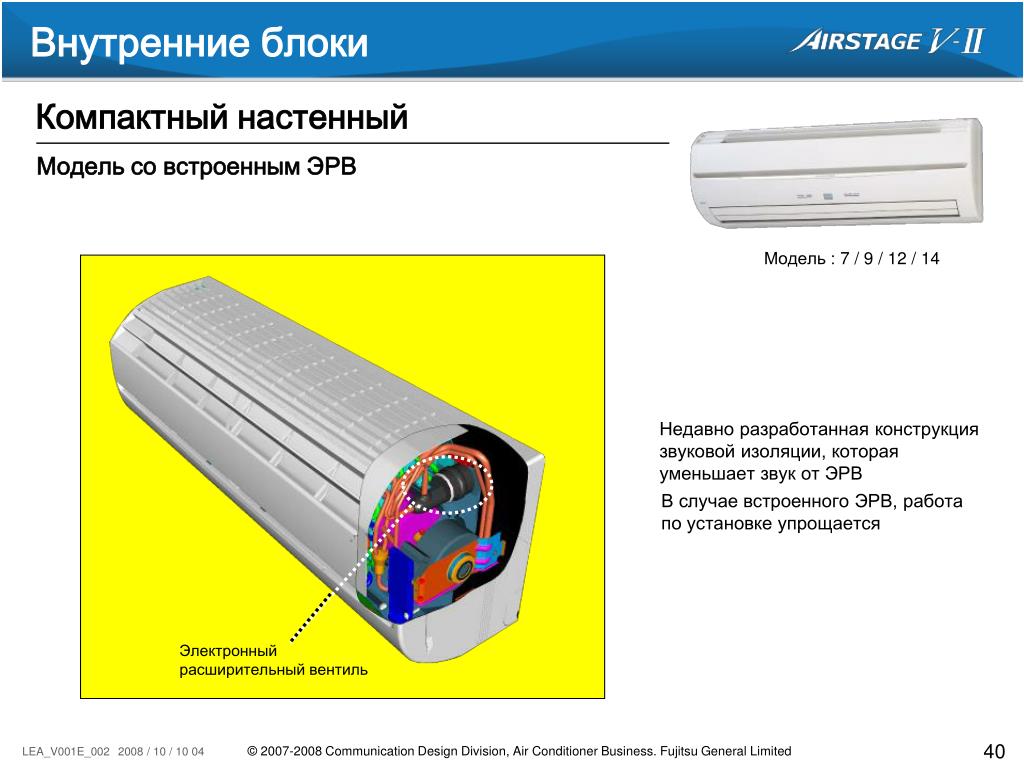 Внутренние блоки

AIRSTAGE V-II

Компактный настенный

Модель со встроенным ЭРВ

Модель : 7 / 9 / 12 / 14

Недавно разработанная конструкция звуковой изоляции, которая уменьшает звук от ЭРВ

В случае встроенного ЭРВ, работа по установке упрощается

Электронный расширительный вентиль

LEA_V001E_002 2008 / 10 / 10 04

© 2007-2008 Communication Design Division, Air Conditioner Business. Fujitsu General Limited

40